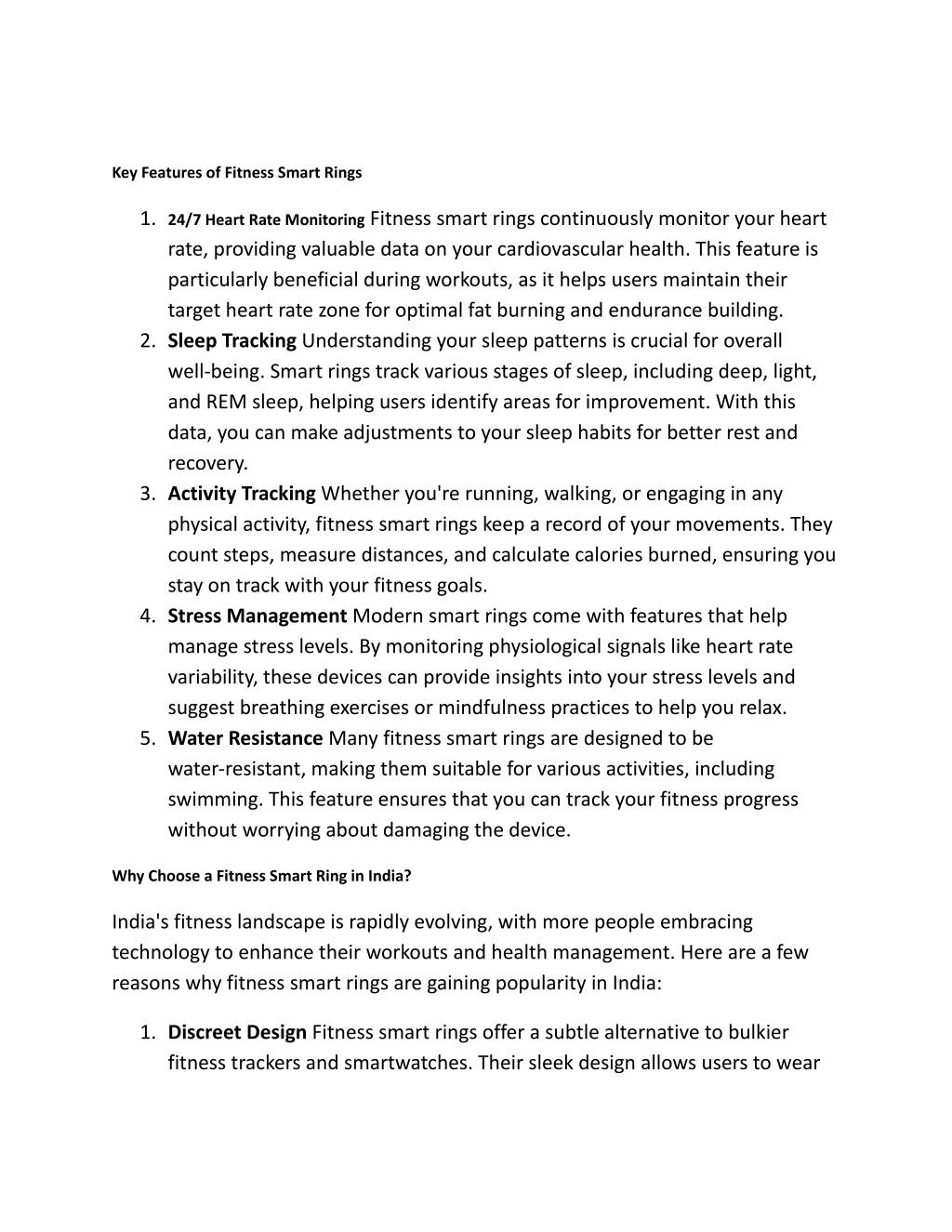 Key Features of Fitness Smart Rings

1. 24/7 Heart Rate Monitoring Fitness smart rings continuously monitor your heart rate, providing valuable data on your cardiovascular health. This feature is particularly beneficial during workouts, as it helps users maintain their target heart rate zone for optimal fat burning and endurance building.
2. Sleep Tracking Understanding your sleep patterns is crucial for overall well-being. Smart rings track various stages of sleep, including deep, light, and REM sleep, helping users identify areas for improvement. With this data, you can make adjustments to your sleep habits for better rest and recovery.
3. Activity Tracking Whether you're running, walking, or engaging in any physical activity, fitness smart rings keep a record of your movements. They count steps, measure distances, and calculate calories burned, ensuring you stay on track with your fitness goals.
4. Stress Management Modern smart rings come with features that help manage stress levels. By monitoring physiological signals like heart rate variability, these devices can provide insights into your stress levels and suggest breathing exercises or mindfulness practices to help you relax.
5. Water Resistance Many fitness smart rings are designed to be water-resistant, making them suitable for various activities, including swimming. This feature ensures that you can track your fitness progress without worrying about damaging the device.

Why Choose a Fitness Smart Ring in India?

India's fitness landscape is rapidly evolving, with more people embracing technology to enhance their workouts and health management. Here are a few reasons why fitness smart rings are gaining popularity in India:

1. Discreet Design Fitness smart rings offer a subtle alternative to bulkier fitness trackers and smartwatches. Their sleek design allows users to wear